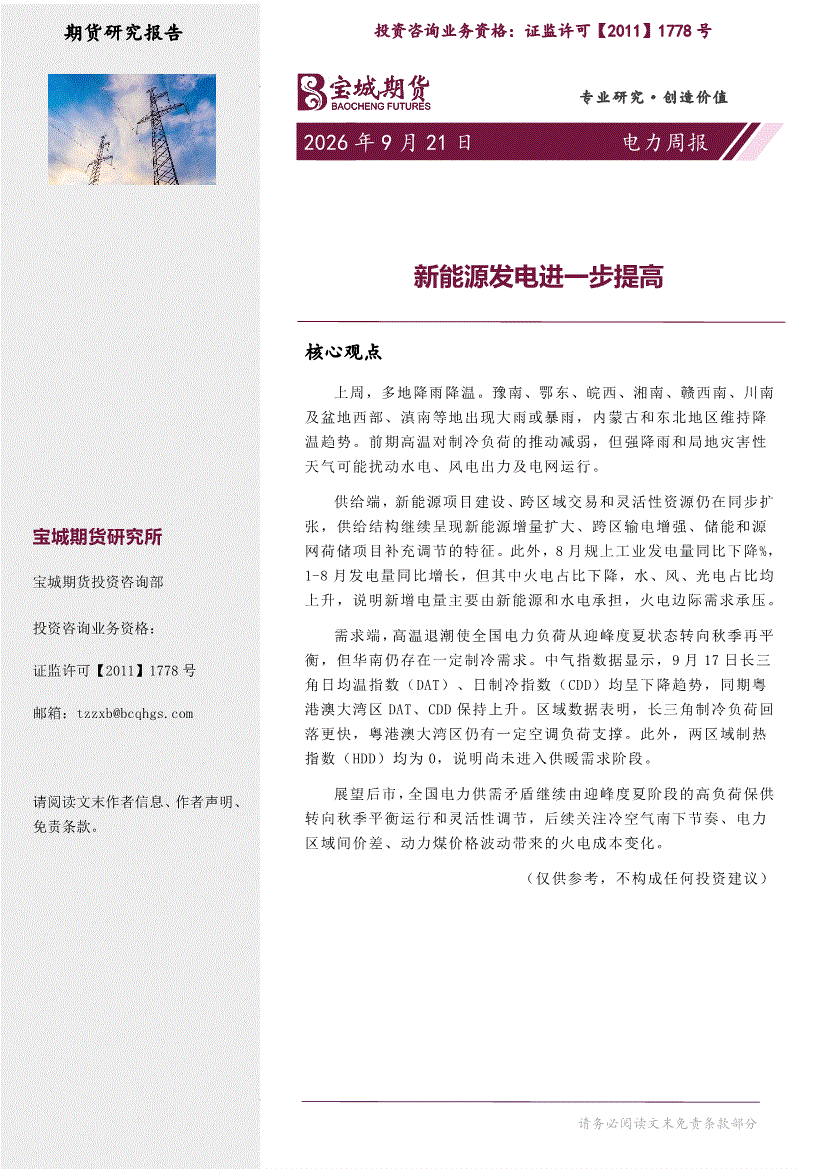 期货研究报告

投资咨询业务资格：证监许可【2011】1778号

宝城期货
BAOCHENG FUTURES

专业研究·创造价值

2026年9月21日

电力周报

新能源发电进一步提高

核心观点

上周，多地降雨降温。豫南、鄂东、皖西、湘南、赣西南、川南及盆地西部、滇南等地出现大雨或暴雨，内蒙古和东北地区维持降温趋势。前期高温对制冷负荷的推动减弱，但强降雨和局地灾害性天气可能扰动水电、风电出力及电网运行。

供给端，新能源项目建设、跨区域交易和灵活性资源仍在同步扩张，供给结构继续呈现新能源增量扩大、跨区输电增强、储能和源网荷储项目补充调节的特征。此外，8月规上工业发电量同比下降%，1-8月发电量同比增长，但其中火电占比下降，水、风、光电占比均上升，说明新增电量主要由新能源和水电承担，火电边际需求承压。

需求端，高温退潮使全国电力负荷从迎峰度夏状态转向秋季再平衡，但华南仍存在一定制冷需求。中气指数据显示，9月17日长三角日均温指数（DAT）、日制冷指数（CDD）均呈下降趋势，同期粤港澳大湾区DAT、CDD保持上升。区域数据表明，长三角制冷负荷回落更快，粤港澳大湾区仍有一定空调负荷支撑。此外，两区域制热指数（HDD）均为0，说明尚未进入供暖需求阶段。

展望后市，全国电力供需矛盾继续由迎峰度夏阶段的高负荷保供转向秋季平衡运行和灵活性调节，后续关注冷空气南下节奏、电力区域间价差、动力煤价格波动带来的火电成本变化。

（仅供参考，不构成任何投资建议）

宝城期货研究所

宝城期货投资咨询部

投资咨询业务资格：

证监许可【2011】1778号

邮箱：tzzxb@bcqhgs.com

请阅读文末作者信息、作者声明、免责条款。

请务必阅读文末免责条款部分